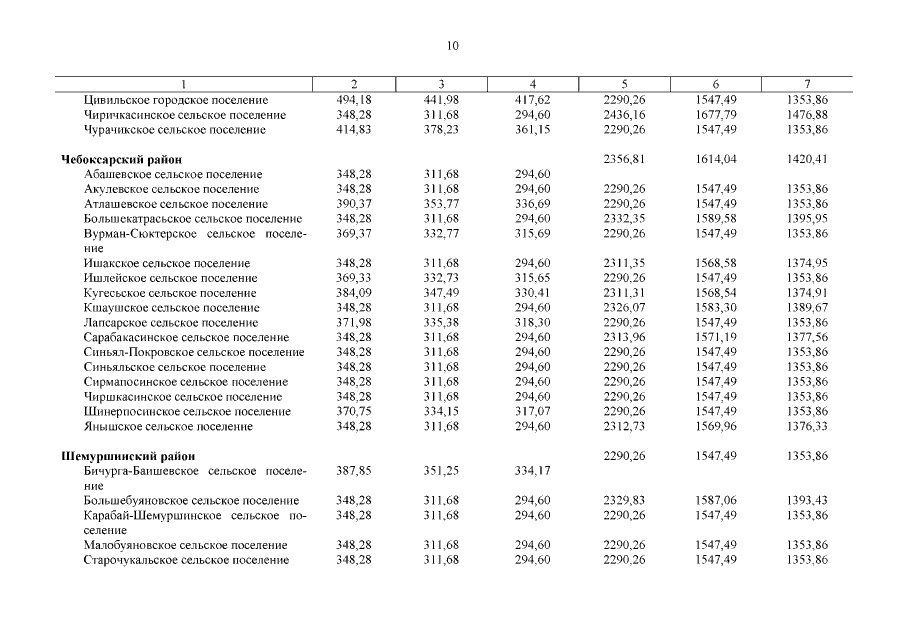 10

| 1 | 2 | 3 | 4 | 5 | 6 | 7 |
|---|---|---|---|---|---|---|
| Цивильское городское поселение | 494,18 | 441,98 | 417,62 | 2290,26 | 1547,49 | 1353,86 |
| Чиричкасинское сельское поселение | 348,28 | 311,68 | 294,60 | 2436,16 | 1677,79 | 1476,88 |
| Чурачикское сельское поселение | 414,83 | 378,23 | 361,15 | 2290,26 | 1547,49 | 1353,86 |
| **Чебоксарский район** | | | | 2356,81 | 1614,04 | 1420,41 |
| Абашевское сельское поселение | 348,28 | 311,68 | 294,60 | | | |
| Акулевское сельское поселение | 348,28 | 311,68 | 294,60 | 2290,26 | 1547,49 | 1353,86 |
| Атлашевское сельское поселение | 390,37 | 353,77 | 336,69 | 2290,26 | 1547,49 | 1353,86 |
| Большекатрасьское сельское поселение | 348,28 | 311,68 | 294,60 | 2332,35 | 1589,58 | 1395,95 |
| Вурман-Сюктерское сельское поселение | 369,37 | 332,77 | 315,69 | 2290,26 | 1547,49 | 1353,86 |
| Ишакское сельское поселение | 348,28 | 311,68 | 294,60 | 2311,35 | 1568,58 | 1374,95 |
| Ишлейское сельское поселение | 369,33 | 332,73 | 315,65 | 2290,26 | 1547,49 | 1353,86 |
| Кугесьское сельское поселение | 384,09 | 347,49 | 330,41 | 2311,31 | 1568,54 | 1374,91 |
| Кшаушское сельское поселение | 348,28 | 311,68 | 294,60 | 2326,07 | 1583,30 | 1389,67 |
| Лапсарское сельское поселение | 371,98 | 335,38 | 318,30 | 2290,26 | 1547,49 | 1353,86 |
| Сарабакасинское сельское поселение | 348,28 | 311,68 | 294,60 | 2313,96 | 1571,19 | 1377,56 |
| Синьял-Покровское сельское поселение | 348,28 | 311,68 | 294,60 | 2290,26 | 1547,49 | 1353,86 |
| Синьяльское сельское поселение | 348,28 | 311,68 | 294,60 | 2290,26 | 1547,49 | 1353,86 |
| Сирмапосинское сельское поселение | 348,28 | 311,68 | 294,60 | 2290,26 | 1547,49 | 1353,86 |
| Чиршкасинское сельское поселение | 348,28 | 311,68 | 294,60 | 2290,26 | 1547,49 | 1353,86 |
| Шинерпосинское сельское поселение | 370,75 | 334,15 | 317,07 | 2290,26 | 1547,49 | 1353,86 |
| Янышское сельское поселение | 348,28 | 311,68 | 294,60 | 2312,73 | 1569,96 | 1376,33 |
| **Шемуршинский район** | | | | 2290,26 | 1547,49 | 1353,86 |
| Бичурга-Баишевское сельское поселение | 387,85 | 351,25 | 334,17 | | | |
| Большебуяновское сельское поселение | 348,28 | 311,68 | 294,60 | 2329,83 | 1587,06 | 1393,43 |
| Карабай-Шемуршинское сельское поселение | 348,28 | 311,68 | 294,60 | 2290,26 | 1547,49 | 1353,86 |
| Малобуяновское сельское поселение | 348,28 | 311,68 | 294,60 | 2290,26 | 1547,49 | 1353,86 |
| Старочукальское сельское поселение | 348,28 | 311,68 | 294,60 | 2290,26 | 1547,49 | 1353,86 |